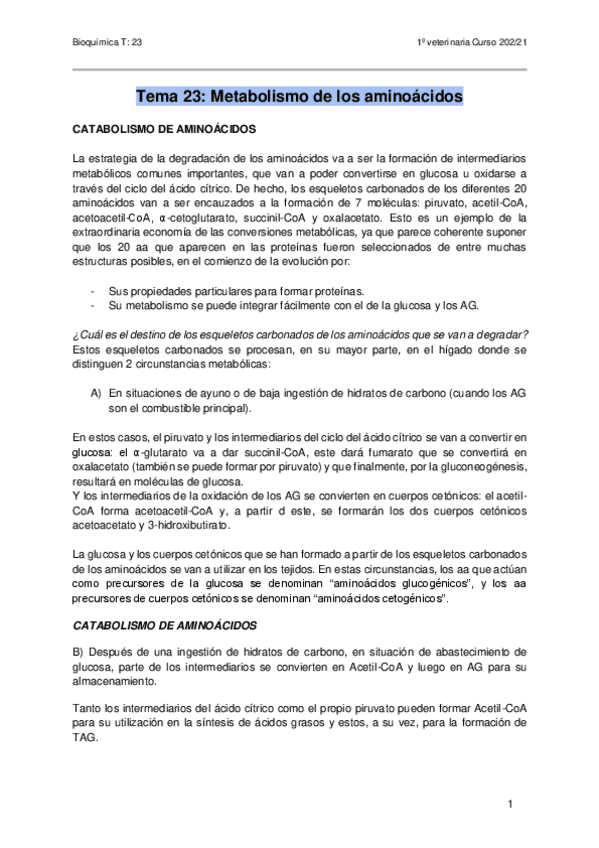 Bioquímica T: 23

1º veterinaria Curso 202/21

Tema 23: Metabolismo de los aminoácidos

CATABOLISMO DE AMINOÁCIDOS

La estrategia de la degradación de los aminoácidos va a ser la formación de intermediarios metabólicos comunes importantes, que van a poder convertirse en glucosa u oxidarse a través del ciclo del ácido cítrico. De hecho, los esqueletos carbonados de los diferentes 20 aminoácidos van a ser encauzados a la formación de 7 moléculas: piruvato, acetil-CoA, acetoacetil-CoA, α-cetoglutarato, succinil-CoA y oxalacetato. Esto es un ejemplo de la extraordinaria economía de las conversiones metabólicas, ya que parece coherente suponer que los 20 aa que aparecen en las proteínas fueron seleccionados de entre muchas estructuras posibles, en el comienzo de la evolución por:

- Sus propiedades particulares para formar proteínas.
- Su metabolismo se puede integrar fácilmente con el de la glucosa y los AG.

¿Cuál es el destino de los esqueletos carbonados de los aminoácidos que se van a degradar? Estos esqueletos carbonados se procesan, en su mayor parte, en el hígado donde se distinguen 2 circunstancias metabólicas:

A) En situaciones de ayuno o de baja ingestión de hidratos de carbono (cuando los AG son el combustible principal).

En estos casos, el piruvato y los intermediarios del ciclo del ácido cítrico se van a convertir en glucosa: el α-glutarato va a dar succinil-CoA, este dará fumarato que se convertirá en oxalacetato (también se puede formar por piruvato) y que finalmente, por la gluconeogénesis, resultará en moléculas de glucosa.
Y los intermediarios de la oxidación de los AG se convierten en cuerpos cetónicos: el acetil-CoA forma acetoacetil-CoA y, a partir d este, se formarán los dos cuerpos cetónicos acetoacetato y 3-hidroxibutirato.

La glucosa y los cuerpos cetónicos que se han formado a partir de los esqueletos carbonados de los aminoácidos se van a utilizar en los tejidos. En estas circunstancias, los aa que actúan como precursores de la glucosa se denominan “aminoácidos glucogénicos”, y los aa precursores de cuerpos cetónicos se denominan “aminoácidos cetogénicos”.

CATABOLISMO DE AMINOÁCIDOS

B) Después de una ingestión de hidratos de carbono, en situación de abastecimiento de glucosa, parte de los intermediarios se convierten en Acetil-CoA y luego en AG para su almacenamiento.

Tanto los intermediarios del ácido cítrico como el propio piruvato pueden formar Acetil-CoA para su utilización en la síntesis de ácidos grasos y estos, a su vez, para la formación de TAG.

1